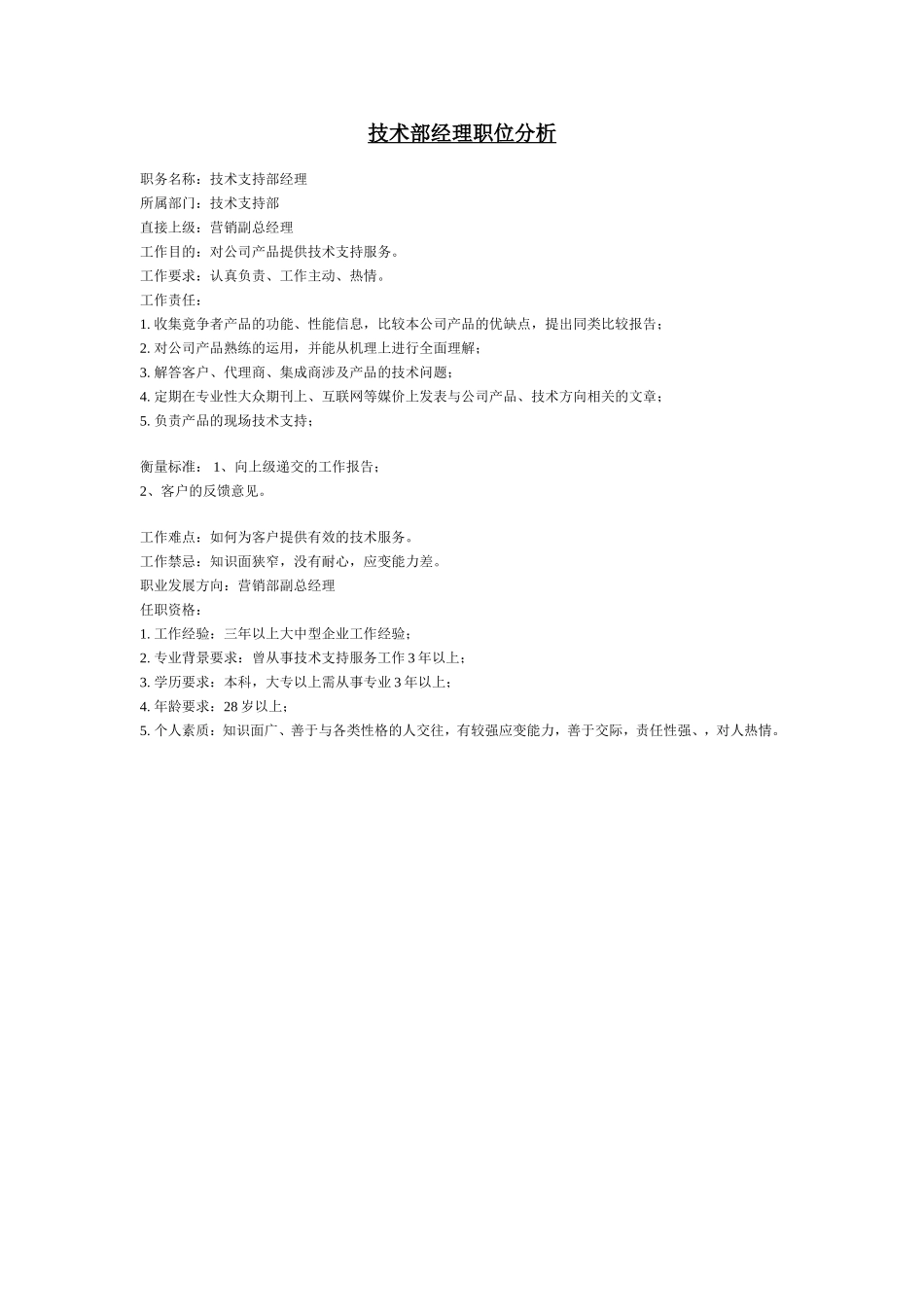 技术部经理职位分析

职务名称：技术支持部经理
所属部门：技术支持部
直接上级：营销副总经理
工作目的：对公司产品提供技术支持服务。
工作要求：认真负责、工作主动、热情。
工作责任：
1. 收集竟争者产品的功能、性能信息，比较本公司产品的优缺点，提出同类比较报告；
2. 对公司产品熟练的运用，并能从机理上进行全面理解；
3. 解答客户、代理商、集成商涉及产品的技术问题；
4. 定期在专业性大众期刊上、互联网等媒价上发表与公司产品、技术方向相关的文章；
5. 负责产品的现场技术支持；

衡量标准： 1、向上级递交的工作报告；
2、客户的反馈意见。

工作难点：如何为客户提供有效的技术服务。
工作禁忌：知识面狭窄，没有耐心，应变能力差。
职业发展方向：营销部副总经理
任职资格：
1. 工作经验：三年以上大中型企业工作经验；
2. 专业背景要求：曾从事技术支持服务工作 3 年以上；
3. 学历要求：本科，大专以上需从事专业 3 年以上；
4. 年龄要求：28 岁以上；
5. 个人素质：知识面广、善于与各类性格的人交往，有较强应变能力，善于交际，责任性强、，对人热情。